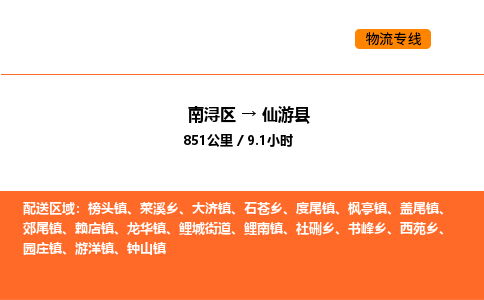 物流专线

南浔区 → 仙游县
851公里 / 9.1小时

配送区域：榜头镇、菜溪乡、大济镇、石苍乡、度尾镇、枫亭镇、盖尾镇、郊尾镇、赖店镇、龙华镇、鲤城街道、鲤南镇、社硎乡、书峰乡、西苑乡、园庄镇、游洋镇、钟山镇